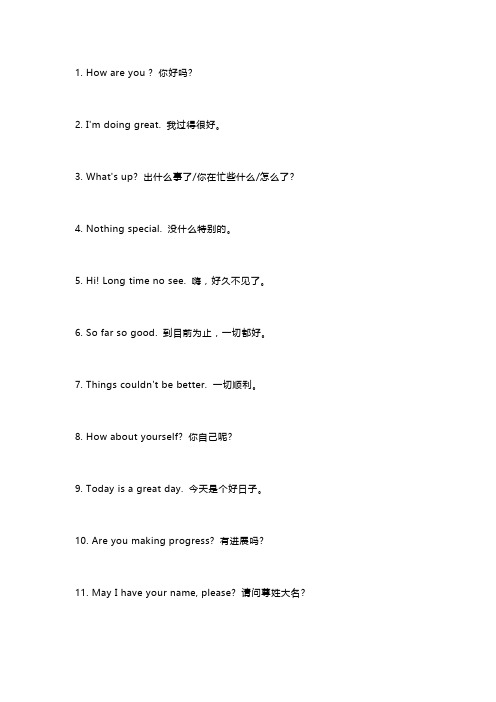 1. How are you？ 你好吗?

2. I'm doing great. 我过得很好。

3. What's up? 出什么事了/你在忙些什么/怎么了?

4. Nothing special. 没什么特别的。

5. Hi! Long time no see. 嗨，好久不见了。

6. So far so good. 到目前为止，一切都好。

7. Things couldn't be better. 一切顺利。

8. How about yourself? 你自己呢?

9. Today is a great day. 今天是个好日子。

10. Are you making progress? 有进展吗?

11. May I have your name, please? 请问尊姓大名?